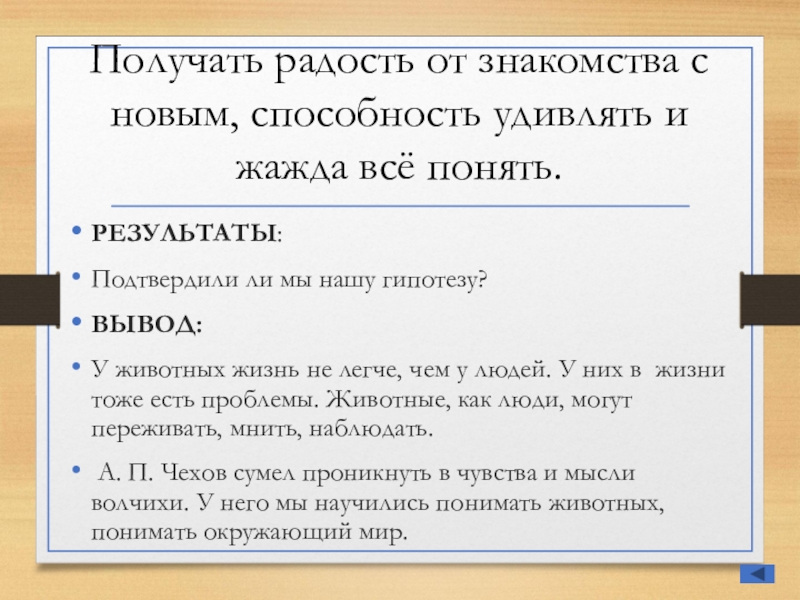 Получать радость от знакомства с новым, способность удивлять и жажда всё понять.

• РЕЗУЛЬТАТЫ:

• Подтвердили ли мы нашу гипотезу?

• ВЫВОД:

• У животных жизнь не легче, чем у людей. У них в жизни тоже есть проблемы. Животные, как люди, могут переживать, мнить, наблюдать.

• А. П. Чехов сумел проникнуть в чувства и мысли волчихи. У него мы научились понимать животных, понимать окружающий мир.